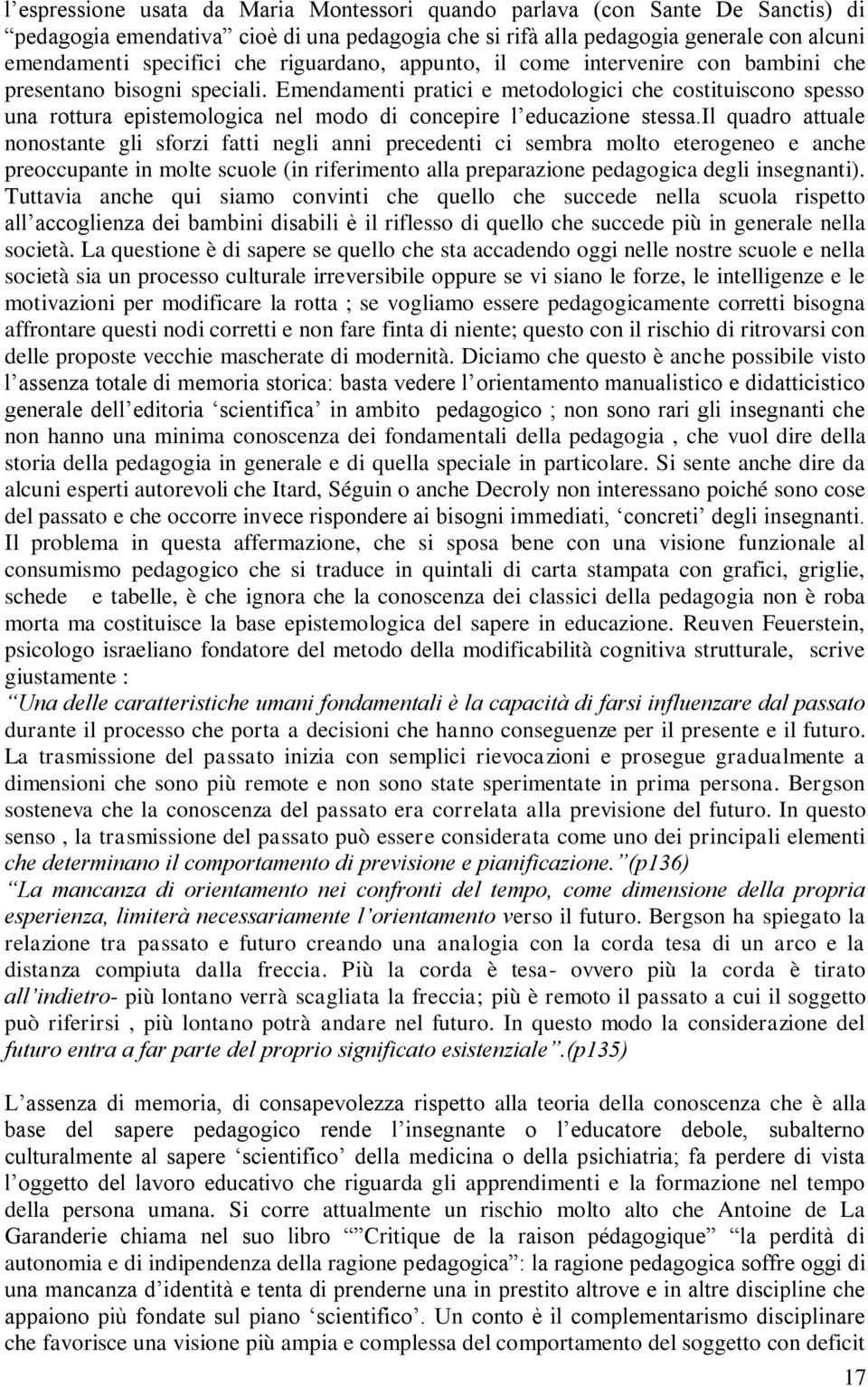 l’espressione usata da Maria Montessori quando parlava (con Sante De Sanctis) di “pedagogia emendativa” cioè di una pedagogia che si rifà alla pedagogia generale con alcuni emendamenti specifici che riguardano, appunto, il come intervenire con bambini che presentano bisogni speciali. Emendamenti pratici e metodologici che costituiscono spesso una rottura epistemologica nel modo di concepire l’educazione stessa.Il quadro attuale nonostante gli sforzi fatti negli anni precedenti ci sembra molto eterogeneo e anche preoccupante in molte scuole (in riferimento alla preparazione pedagogica degli insegnanti). Tuttavia anche qui siamo convinti che quello che succede nella scuola rispetto all’accoglienza dei bambini disabili è il riflesso di quello che succede più in generale nella società. La questione è di sapere se quello che sta accadendo oggi nelle nostre scuole e nella società sia un processo culturale irreversibile oppure se vi siano le forze, le intelligenze e le motivazioni per modificare la rotta ; se vogliamo essere pedagogicamente corretti bisogna affrontare questi nodi corretti e non fare finta di niente; questo con il rischio di ritrovarsi con delle proposte vecchie mascherate di modernità. Diciamo che questo è anche possibile visto l’assenza totale di memoria storica: basta vedere l’orientamento manualistico e didatticistico generale dell’editoria ‘scientifica’ in ambito pedagogico ; non sono rari gli insegnanti che non hanno una minima conoscenza dei fondamentali della pedagogia , che vuol dire della storia della pedagogia in generale e di quella speciale in particolare. Si sente anche dire da alcuni esperti autorevoli che Itard, Séguin o anche Decroly non interessano poiché sono cose del passato e che occorre invece rispondere ai bisogni immediati, ‘concreti’ degli insegnanti. Il problema in questa affermazione, che si sposa bene con una visione funzionale al consumismo pedagogico che si traduce in quintali di carta stampata con grafici, griglie, schede e tabelle, è che ignora che la conoscenza dei classici della pedagogia non è roba morta ma costituisce la base epistemologica del sapere in educazione. Reuven Feuerstein, psicologo israeliano fondatore del metodo della modificabilità cognitiva strutturale, scrive giustamente :
“Una delle caratteristiche umani fondamentali è la capacità di farsi influenzare dal passato durante il processo che porta a decisioni che hanno conseguenze per il presente e il futuro. La trasmissione del passato inizia con semplici rievocazioni e prosegue gradualmente a dimensioni che sono più remote e non sono state sperimentate in prima persona. Bergson sosteneva che la conoscenza del passato era correlata alla previsione del futuro. In questo senso , la trasmissione del passato può essere considerata come uno dei principali elementi che determinano il comportamento di previsione e pianificazione.”(p136)
“La mancanza di orientamento nei confronti del tempo, come dimensione della propria esperienza, limiterà necessariamente l’orientamento verso il futuro. Bergson ha spiegato la relazione tra passato e futuro creando una analogia con la corda tesa di un arco e la distanza compiuta dalla freccia. Più la corda è tesa- ovvero più la corda è tirato all’indietro- più lontano verrà scagliata la freccia; più è remoto il passato a cui il soggetto può riferirsi , più lontano potrà andare nel futuro. In questo modo la considerazione del futuro entra a far parte del proprio significato esistenziale”.(p135)

L’assenza di memoria, di consapevolezza rispetto alla teoria della conoscenza che è alla base del sapere pedagogico rende l’insegnante o l’educatore debole, subalterno culturalmente al sapere ‘scientifico’ della medicina o della psichiatria; fa perdere di vista l’oggetto del lavoro educativo che riguarda gli apprendimenti e la formazione nel tempo della persona umana. Si corre attualmente un rischio molto alto che Antoine de La Garanderie chiama nel suo libro “”Critique de la raison pédagogique” “la perdità di autonomia e di indipendenza della ragione pedagogica”: la ragione pedagogica soffre oggi di una mancanza d’identità e tenta di prenderne una in prestito altrove e in altre discipline che appaiono più fondate sul piano ‘scientifico’. Un conto è il complementarismo disciplinare che favorisce una visione più ampia e complessa del comportamento del soggetto con deficit

17